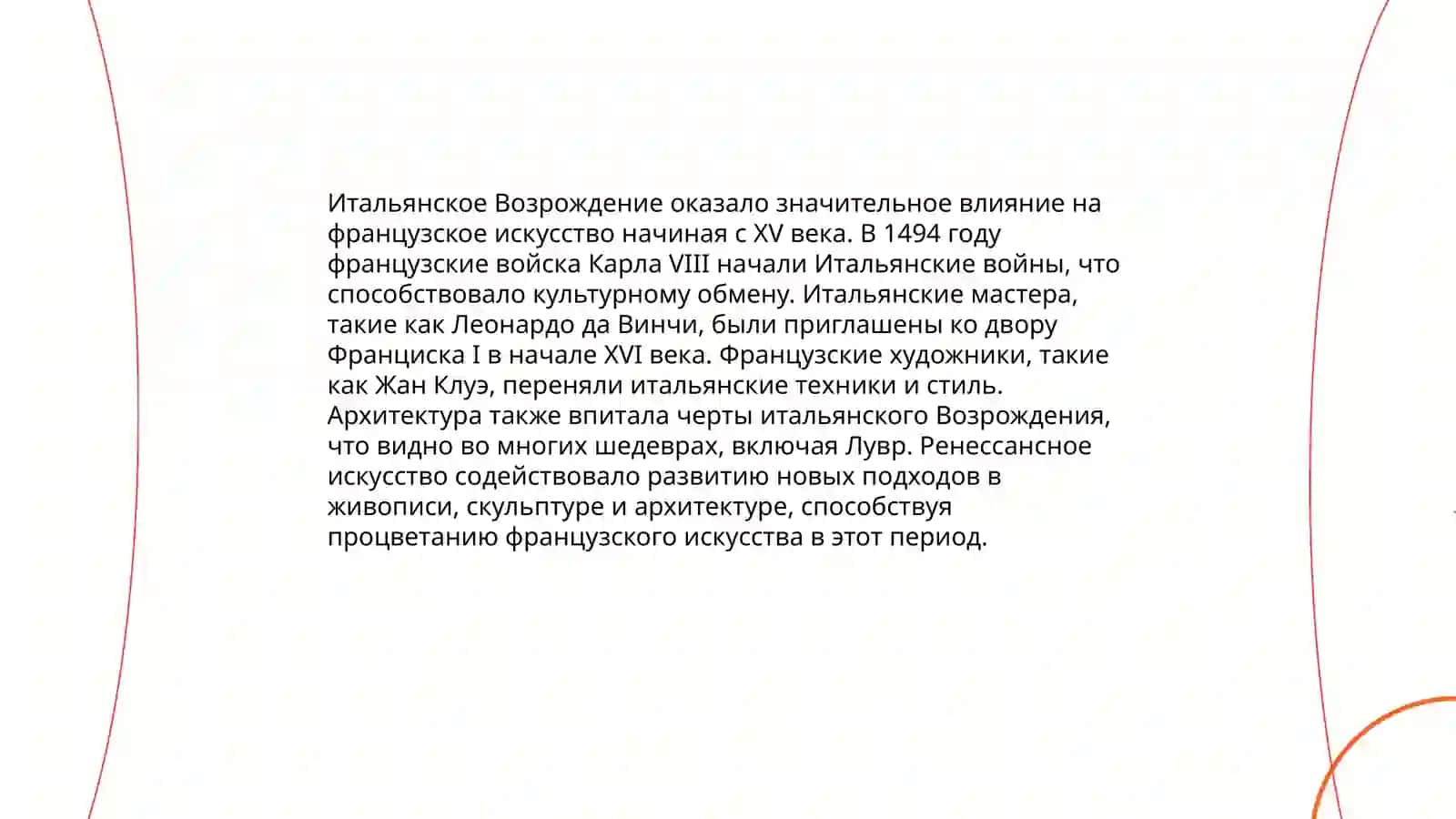 Итальянское Возрождение оказало значительное влияние на французское искусство начиная с XV века. В 1494 году французские войска Карла VIII начали Итальянские войны, что способствовало культурному обмену. Итальянские мастера, такие как Леонардо да Винчи, были приглашены ко двору Франциска I в начале XVI века. Французские художники, такие как Жан Клуэ, переняли итальянские техники и стиль. Архитектура также впитала черты итальянского Возрождения, что видно во многих шедеврах, включая Лувр. Ренессансное искусство содействовало развитию новых подходов в живописи, скульптуре и архитектуре, способствуя процветанию французского искусства в этот период.